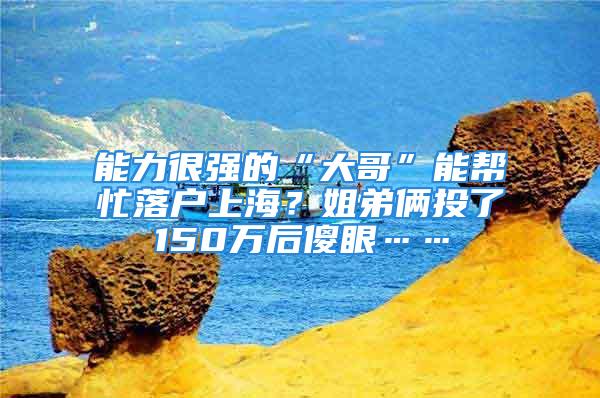 能力很强的“大哥”能帮忙落户上海？姐弟俩投了150万后傻眼……